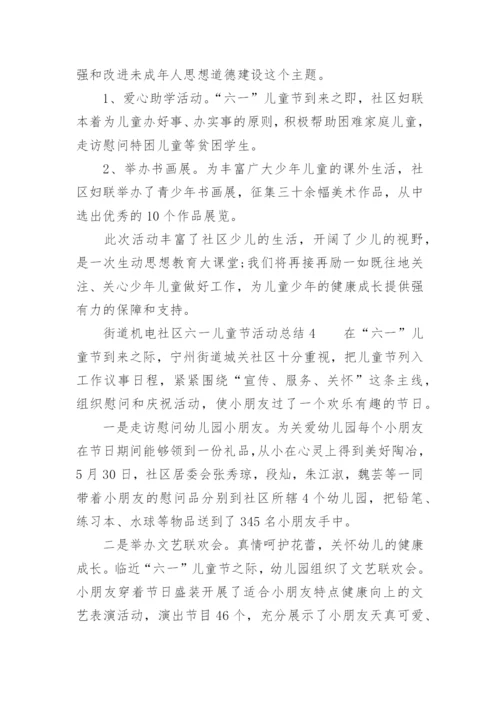 强和改进未成年人思想道德建设这个主题。

1、爱心助学活动。“六一”儿童节到来之即，社区妇联本着为儿童办好事、办实事的原则，积极帮助困难家庭儿童，走访慰问特困儿童等贫困学生。

2、举办书画展。为丰富广大少年儿童的课外生活，社区妇联举办了青少年书画展，征集三十余幅美术作品，从中选出优秀的10个作品展览。

此次活动丰富了社区少儿的生活，开阔了少儿的视野，是一次生动思想教育大课堂;我们将再接再励一如既往地关注、关心少年儿童做好工作，为儿童少年的健康成长提供强有力的保障和支持。

街道机电社区六一儿童节活动总结4　　在“六一”儿童节到来之际，宁州街道城关社区十分重视，把儿童节列入工作议事日程，紧紧围绕“宣传、服务、关怀”这条主线，组织慰问和庆祝活动，使小朋友过了一个欢乐有趣的节日。

一是走访慰问幼儿园小朋友。为关爱幼儿园每个小朋友在节日期间能够领到一份礼品，从小在心灵上得到美好陶冶，5月30日，社区居委会张秀琼，段灿，朱江淑，魏芸等一同带着小朋友的慰问品分别到社区所辖4个幼儿园，把铅笔、练习本、水球等物品送到了345名小朋友手中。

二是举办文艺联欢会。真情呵护花蕾，关怀幼儿的健康成长。临近“六一”儿童节之际，幼儿园组织了文艺联欢会。小朋友穿着节日盛装开展了适合小朋友特点健康向上的文艺表演活动，演出节目46个，充分展示了小朋友天真可爱、